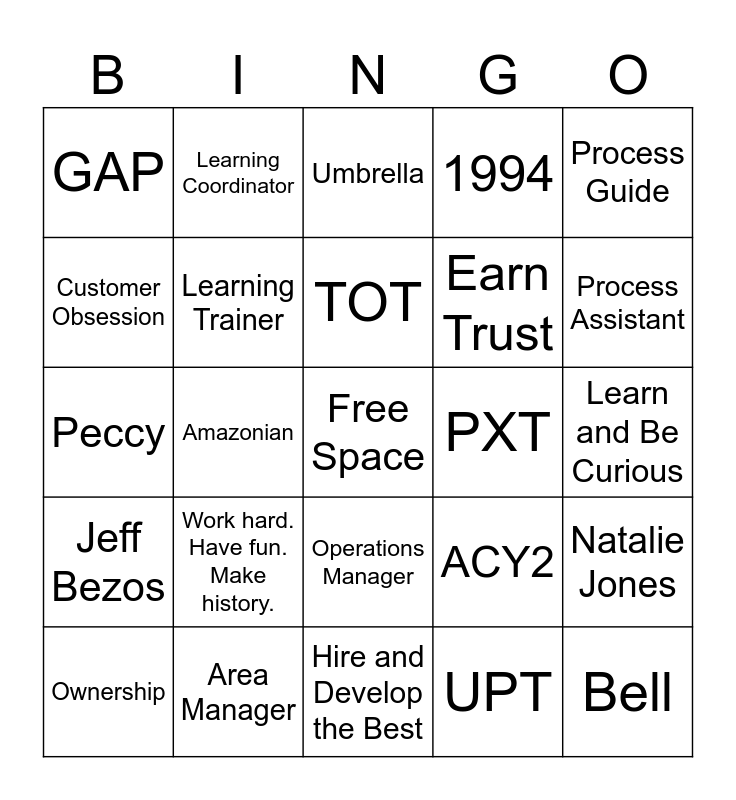 | B | I | N | G | O |
|---|---|---|---|---|
| GAP | Learning Coordinator | Umbrella | 1994 | Process Guide |
| Customer Obsession | Learning Trainer | TOT | Earn Trust | Process Assistant |
| Peccy | Amazonian | Free Space | PXT | Learn and Be Curious |
| Jeff Bezos | Work hard. Have fun. Make history. | Operations Manager | ACY2 | Natalie Jones |
| Ownership | Area Manager | Hire and Develop the Best | UPT | Bell |